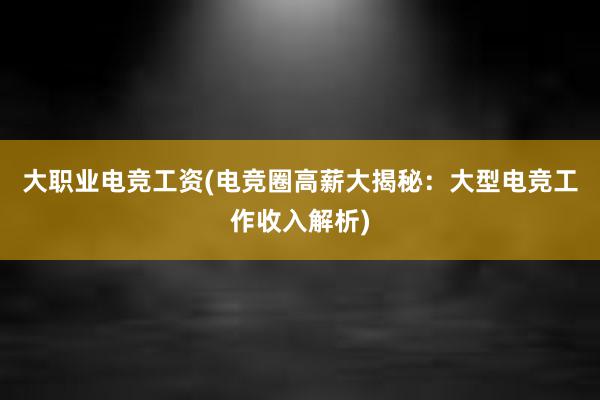 大职业电竞工资(电竞圈高薪大揭秘：大型电竞工作收入解析)